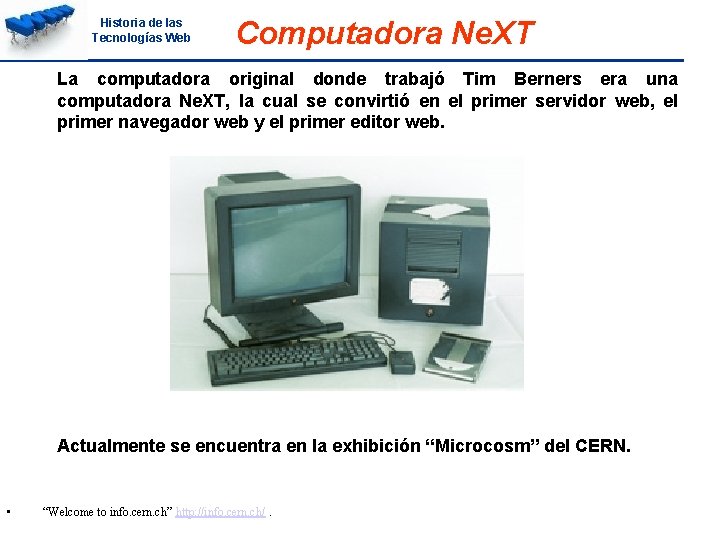 Historia de las Tecnologías Web

Computadora NeXT

La computadora original donde trabajó Tim Berners era una computadora NeXT, la cual se convirtió en el primer servidor web, el primer navegador web y el primer editor web.

Actualmente se encuentra en la exhibición “Microcosm” del CERN.

▪ “Welcome to info.cern.ch” http://info.cern.ch/ .